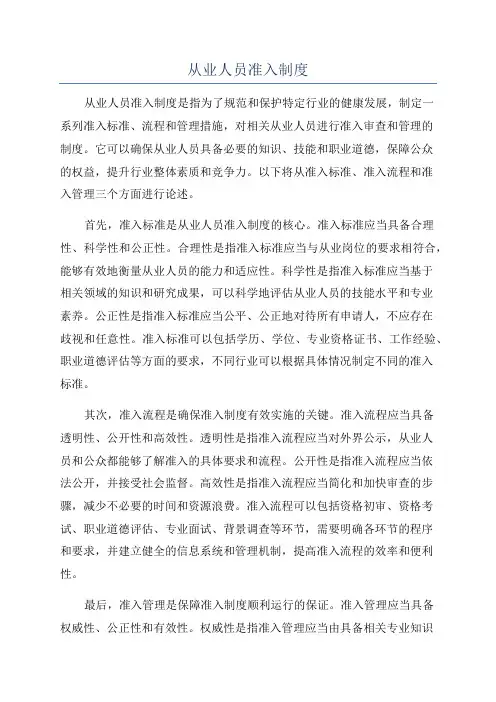 从业人员准入制度

从业人员准入制度是指为了规范和保护特定行业的健康发展，制定一系列准入标准、流程和管理措施，对相关从业人员进行准入审查和管理的制度。它可以确保从业人员具备必要的知识、技能和职业道德，保障公众的权益，提升行业整体素质和竞争力。以下将从准入标准、准入流程和准入管理三个方面进行论述。

首先，准入标准是从业人员准入制度的核心。准入标准应当具备合理性、科学性和公正性。合理性是指准入标准应当与从业岗位的要求相符合，能够有效地衡量从业人员的能力和适应性。科学性是指准入标准应当基于相关领域的知识和研究成果，可以科学地评估从业人员的技能水平和专业素养。公正性是指准入标准应当公平、公正地对待所有申请人，不应存在歧视和任意性。准入标准可以包括学历、学位、专业资格证书、工作经验、职业道德评估等方面的要求，不同行业可以根据具体情况制定不同的准入标准。

其次，准入流程是确保准入制度有效实施的关键。准入流程应当具备透明性、公开性和高效性。透明性是指准入流程应当对外界公示，从业人员和公众都能够了解准入的具体要求和流程。公开性是指准入流程应当依法公开，并接受社会监督。高效性是指准入流程应当简化和加快审查的步骤，减少不必要的时间和资源浪费。准入流程可以包括资格初审、资格考试、职业道德评估、专业面试、背景调查等环节，需要明确各环节的程序和要求，并建立健全的信息系统和管理机制，提高准入流程的效率和便利性。

最后，准入管理是保障准入制度顺利运行的保证。准入管理应当具备权威性、公正性和有效性。权威性是指准入管理应当由具备相关专业知识